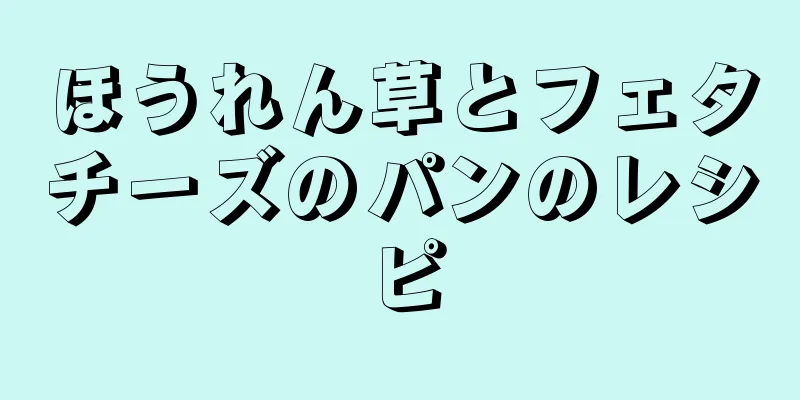 ほうれん草とフェタチーズのパンのレシピ